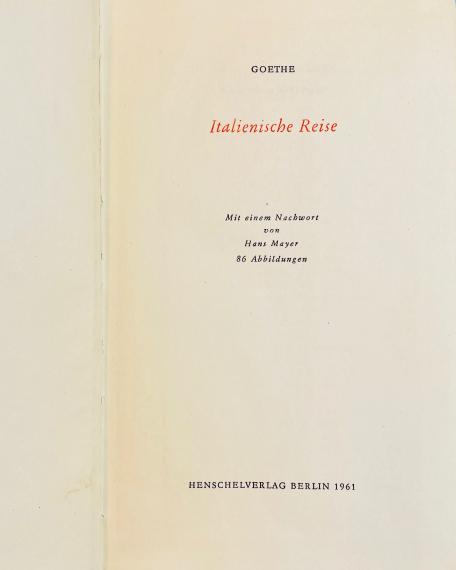 GOETHE

Italienische Reise

Mit einem Nachwort
von
Hans Mayer
86 Abbildungen

HENSCHELVERLAG BERLIN 1961